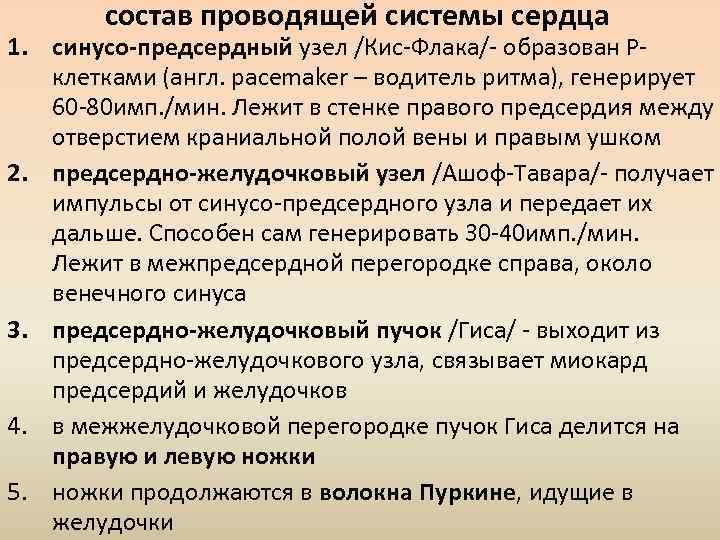 состав проводящей системы сердца

1. синусо-предсердный узел /Кис-Флака/- образован Р-клетками (англ. pacemaker – водитель ритма), генерирует 60-80имп./мин. Лежит в стенке правого предсердия между отверстием краниальной полой вены и правым ушком

2. предсердно-желудочковый узел /Ашоф-Тавара/- получает импульсы от синусо-предсердного узла и передает их дальше. Способен сам генерировать 30-40имп./мин. Лежит в межпредсердной перегородке справа, около венечного синуса

3. предсердно-желудочковый пучок /Гиса/ - выходит из предсердно-желудочкового узла, связывает миокард предсердий и желудочков

4. в межжелудочковой перегородке пучок Гиса делится на правую и левую ножки

5. ножки продолжаются в волокна Пуркине, идущие в желудочки